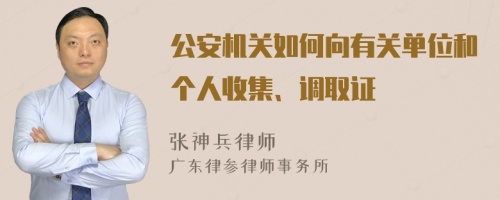 公安机关如何向有关单位和个人收集、调取证

张神兵律师
广东律参律师事务所